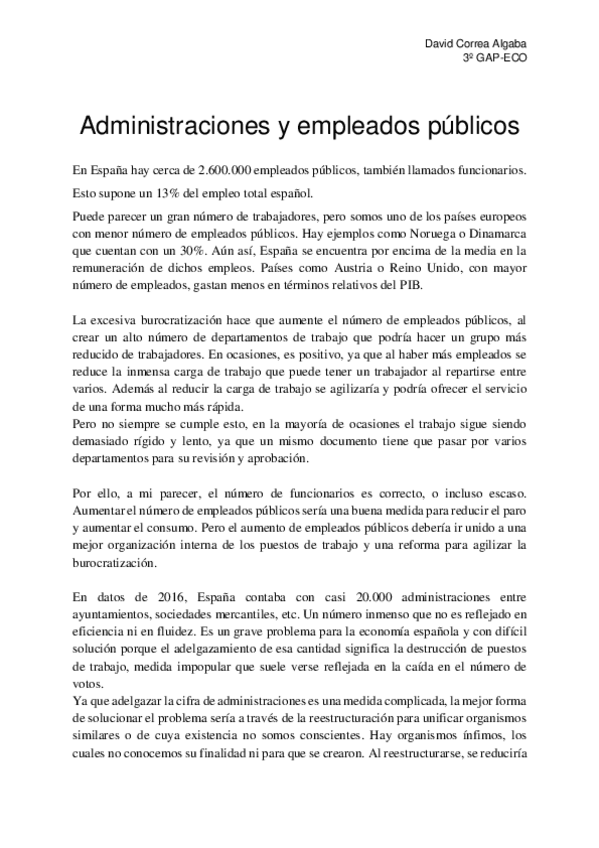 David Correa Algaba
3º GAP-ECO

Administraciones y empleados públicos

En España hay cerca de 2.600.000 empleados públicos, también llamados funcionarios.

Esto supone un 13% del empleo total español.

Puede parecer un gran número de trabajadores, pero somos uno de los países europeos con menor número de empleados públicos. Hay ejemplos como Noruega o Dinamarca que cuentan con un 30%. Aún así, España se encuentra por encima de la media en la remuneración de dichos empleos. Países como Austria o Reino Unido, con mayor número de empleados, gastan menos en términos relativos del PIB.

La excesiva burocratización hace que aumente el número de empleados públicos, al crear un alto número de departamentos de trabajo que podría hacer un grupo más reducido de trabajadores. En ocasiones, es positivo, ya que al haber más empleados se reduce la inmensa carga de trabajo que puede tener un trabajador al repartirse entre varios. Además al reducir la carga de trabajo se agilizaría y podría ofrecer el servicio de una forma mucho más rápida.
Pero no siempre se cumple esto, en la mayoría de ocasiones el trabajo sigue siendo demasiado rígido y lento, ya que un mismo documento tiene que pasar por varios departamentos para su revisión y aprobación.

Por ello, a mi parecer, el número de funcionarios es correcto, o incluso escaso. Aumentar el número de empleados públicos sería una buena medida para reducir el paro y aumentar el consumo. Pero el aumento de empleados públicos debería ir unido a una mejor organización interna de los puestos de trabajo y una reforma para agilizar la burocratización.

En datos de 2016, España contaba con casi 20.000 administraciones entre ayuntamientos, sociedades mercantiles, etc. Un número inmenso que no es reflejado en eficiencia ni en fluidez. Es un grave problema para la economía española y con difícil solución porque el adelgazamiento de esa cantidad significa la destrucción de puestos de trabajo, medida impopular que suele verse reflejada en la caída en el número de votos.
Ya que adelgazar la cifra de administraciones es una medida complicada, la mejor forma de solucionar el problema sería a través de la reestructuración para unificar organismos similares o de cuya existencia no somos conscientes. Hay organismos ínfimos, los cuales no conocemos su finalidad ni para que se crearon. Al reestructurarse, se reduciría